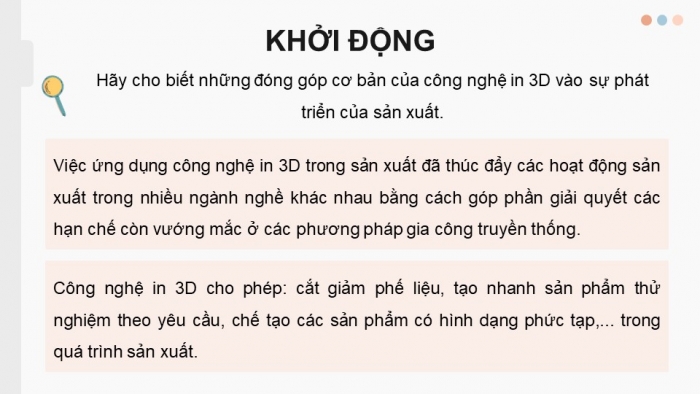 KHỞI ĐỘNG

Hãy cho biết những đóng góp cơ bản của công nghệ in 3D vào sự phát triển của sản xuất.

Việc ứng dụng công nghệ in 3D trong sản xuất đã thúc đẩy các hoạt động sản xuất trong nhiều ngành nghề khác nhau bằng cách góp phần giải quyết các hạn chế còn vướng mắc ở các phương pháp gia công truyền thống.

Công nghệ in 3D cho phép: cắt giảm phế liệu, tạo nhanh sản phẩm thử nghiệm theo yêu cầu, chế tạo các sản phẩm có hình dạng phức tạp,... trong quá trình sản xuất.